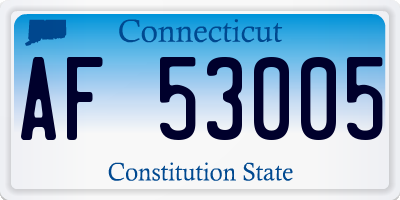 Connecticut

AF 53005

Constitution State